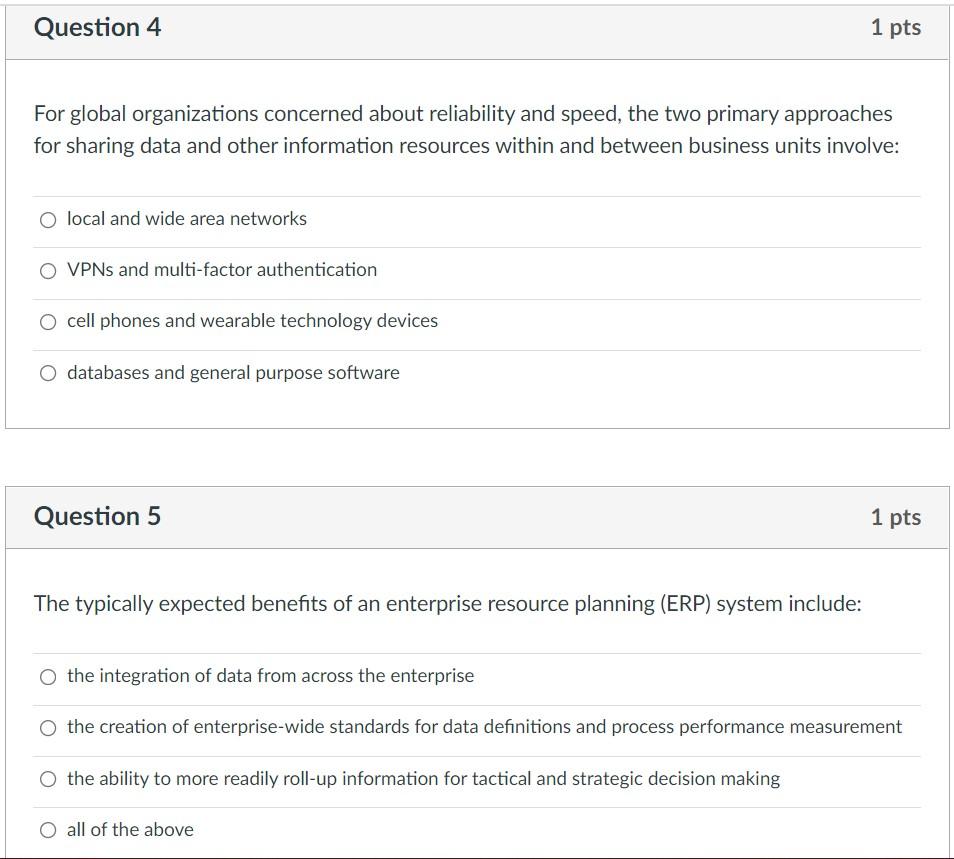 Question 4

1 pts

For global organizations concerned about reliability and speed, the two primary approaches for sharing data and other information resources within and between business units involve:

local and wide area networks

VPNs and multi-factor authentication

cell phones and wearable technology devices

databases and general purpose software

Question 5

1 pts

The typically expected benefits of an enterprise resource planning (ERP) system include:

the integration of data from across the enterprise

the creation of enterprise-wide standards for data definitions and process performance measurement

the ability to more readily roll-up information for tactical and strategic decision making

all of the above